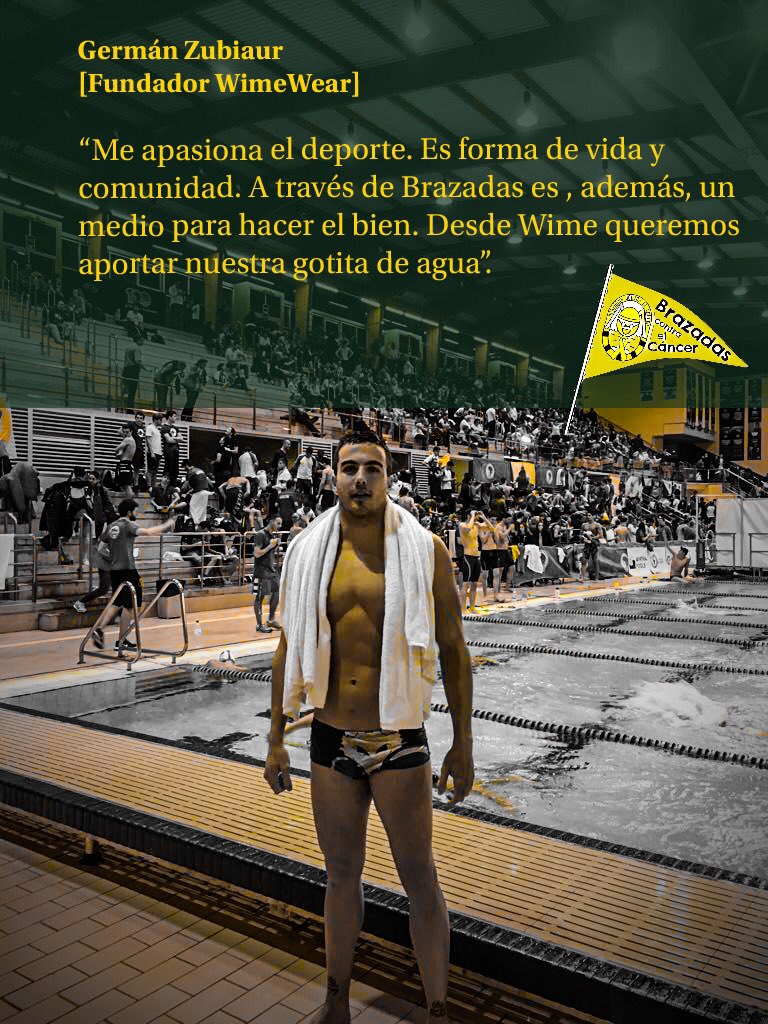 Germán Zubiaur
[Fundador WimeWear]

“Me apasiona el deporte. Es forma de vida y comunidad. A través de Brazadas es , además, un medio para hacer el bien. Desde Wime queremos aportar nuestra gotita de agua”.

Brazadas contra el Cáncer